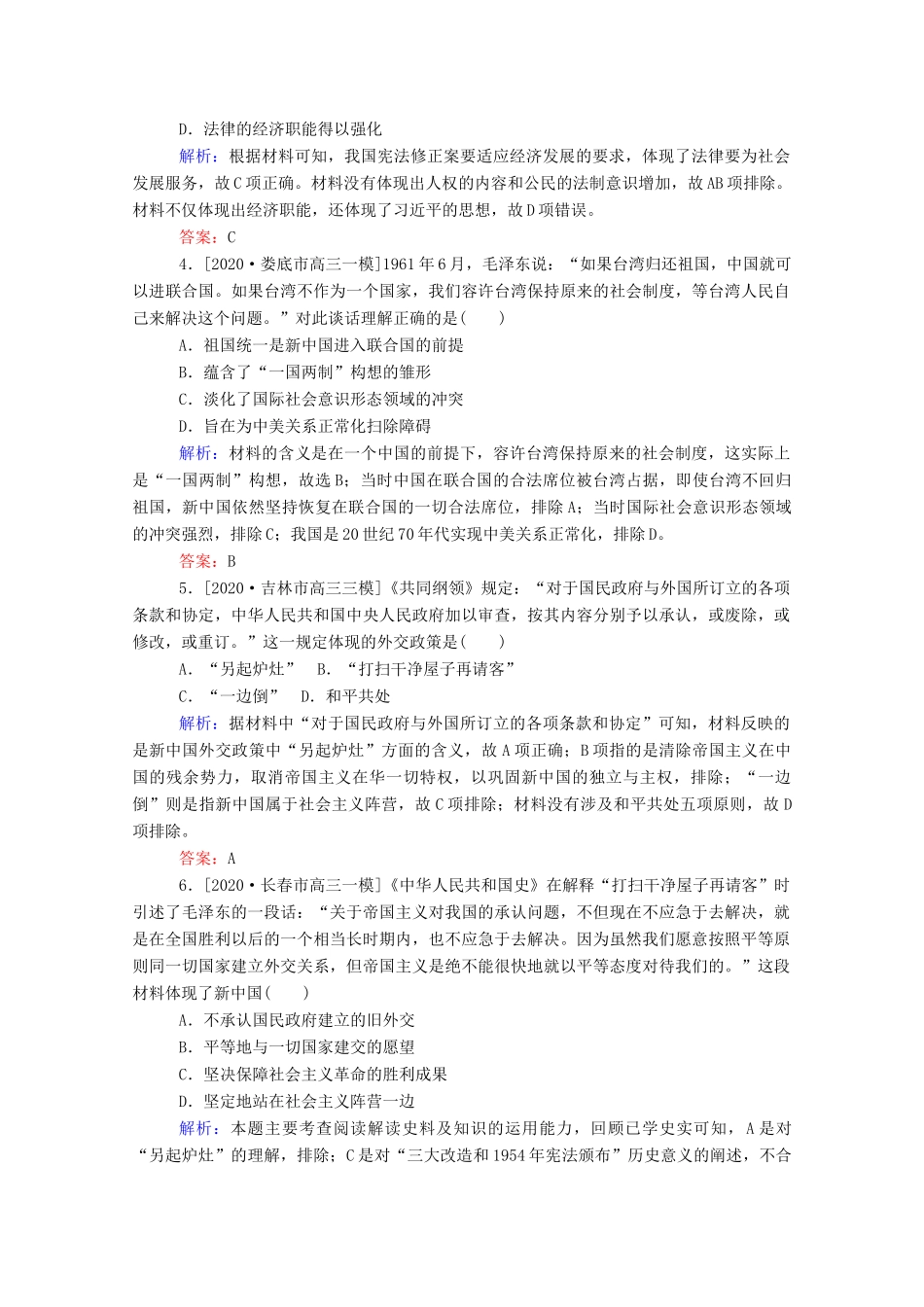 D．法律的经济职能得以强化

解析：根据材料可知，我国宪法修正案要适应经济发展的要求，体现了法律要为社会发展服务，故C项正确。材料没有体现出人权的内容和公民的法制意识增加，故AB项排除。材料不仅体现出经济职能，还体现了习近平的思想，故D项错误。

答案：C

4．[2020·娄底市高三一模]1961年6月，毛泽东说：“如果台湾归还祖国，中国就可以进联合国。如果台湾不作为一个国家，我们容许台湾保持原来的社会制度，等台湾人民自己来解决这个问题。”对此谈话理解正确的是(　　)

A．祖国统一是新中国进入联合国的前提

B．蕴含了“一国两制”构想的雏形

C．淡化了国际社会意识形态领域的冲突

D．旨在为中美关系正常化扫除障碍

解析：材料的含义是在一个中国的前提下，容许台湾保持原来的社会制度，这实际上是“一国两制”构想，故选B；当时中国在联合国的合法席位被台湾占据，即使台湾不回归祖国，新中国依然坚持恢复在联合国的一切合法席位，排除A；当时国际社会意识形态领域的冲突强烈，排除C；我国是20世纪70年代实现中美关系正常化，排除D。

答案：B

5．[2020·吉林市高三三模]《共同纲领》规定：“对于国民政府与外国所订立的各项条款和协定，中华人民共和国中央人民政府加以审查，按其内容分别予以承认，或废除，或修改，或重订。”这一规定体现的外交政策是(　　)

A．“另起炉灶”　B．“打扫干净屋子再请客”

C．“一边倒”　D．和平共处

解析：据材料中“对于国民政府与外国所订立的各项条款和协定”可知，材料反映的是新中国外交政策中“另起炉灶”方面的含义，故A项正确；B项指的是清除帝国主义在中国的残余势力，取消帝国主义在华一切特权，以巩固新中国的独立与主权，排除；“一边倒”则是指新中国属于社会主义阵营，故C项排除；材料没有涉及和平共处五项原则，故D项排除。

答案：A

6．[2020·长春市高三一模]《中华人民共和国史》在解释“打扫干净屋子再请客”时引述了毛泽东的一段话：“关于帝国主义对我国的承认问题，不但现在不应急于去解决，就是在全国胜利以后的一个相当长时期内，也不应急于去解决。因为虽然我们愿意按照平等原则同一切国家建立外交关系，但帝国主义是绝不能很快地就以平等态度对待我们的。”这段材料体现了新中国(　　)

A．不承认国民政府建立的旧外交

B．平等地与一切国家建交的愿望

C．坚决保障社会主义革命的胜利成果

D．坚定地站在社会主义阵营一边

解析：本题主要考查阅读解读史料及知识的运用能力，回顾已学史实可知，A是对“另起炉灶”的理解，排除；C是对“三大改造和1954年宪法颁布”历史意义的阐述，不合